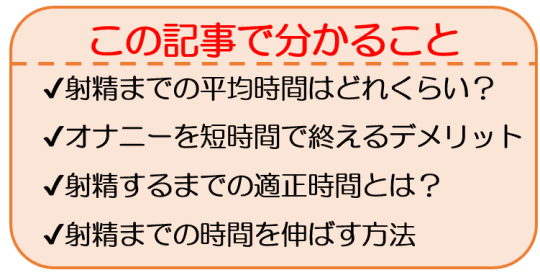 この記事で分かること

✔射精までの平均時間はどれくらい？

✔オナニーを短時間で終えるデメリット

✔射精するまでの適正時間とは？

✔射精までの時間を伸ばす方法